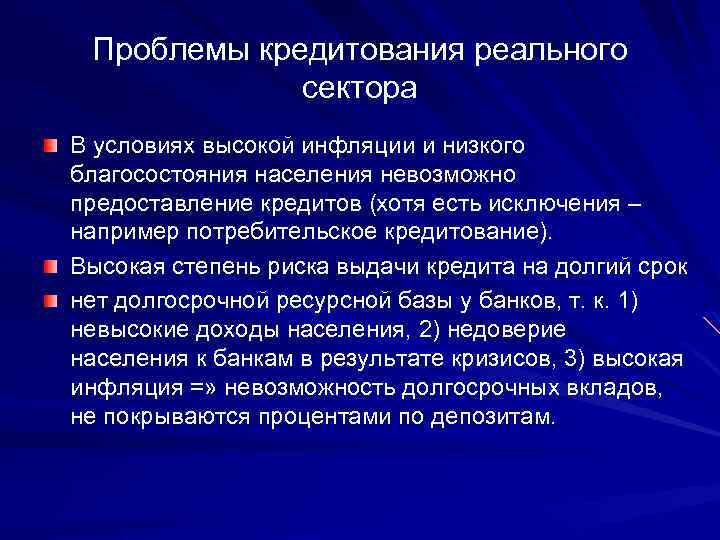 Проблемы кредитования реального сектора

В условиях высокой инфляции и низкого благосостояния населения невозможно предоставление кредитов (хотя есть исключения – например потребительское кредитование).

Высокая степень риска выдачи кредита на долгий срок

нет долгосрочной ресурсной базы у банков, т. к. 1) невысокие доходы населения, 2) недоверие населения к банкам в результате кризисов, 3) высокая инфляция =» невозможность долгосрочных вкладов, не покрываются процентами по депозитам.